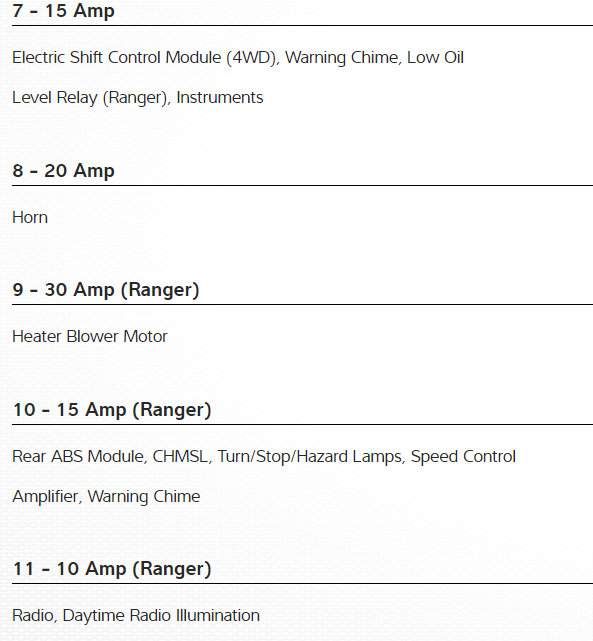 7 - 15 Amp

Electric Shift Control Module (4WD), Warning Chime, Low Oil Level Relay (Ranger), Instruments

8 - 20 Amp

Horn

9 - 30 Amp (Ranger)

Heater Blower Motor

10 - 15 Amp (Ranger)

Rear ABS Module, CHMSL, Turn/Stop/Hazard Lamps, Speed Control Amplifier, Warning Chime

11 - 10 Amp (Ranger)

Radio, Daytime Radio Illumination